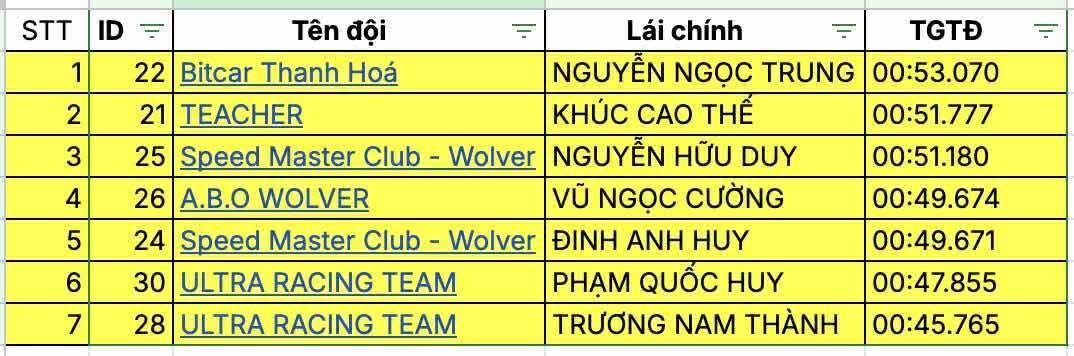 | STT | ID | Tên đội | Lái chính | TGTĐ |
|---|---|---|---|---|
| 1 | 22 | Bitcar Thanh Hoá | NGUYỄN NGỌC TRUNG | 00:53.070 |
| 2 | 21 | TEACHER | KHÚC CAO THẾ | 00:51.777 |
| 3 | 25 | Speed Master Club - Wolver | NGUYỄN HỮU DUY | 00:51.180 |
| 4 | 26 | A.B.O WOLVER | VŨ NGỌC CƯỜNG | 00:49.674 |
| 5 | 24 | Speed Master Club - Wolver | ĐINH ANH HUY | 00:49.671 |
| 6 | 30 | ULTRA RACING TEAM | PHẠM QUỐC HUY | 00:47.855 |
| 7 | 28 | ULTRA RACING TEAM | TRƯƠNG NAM THÀNH | 00:45.765 |